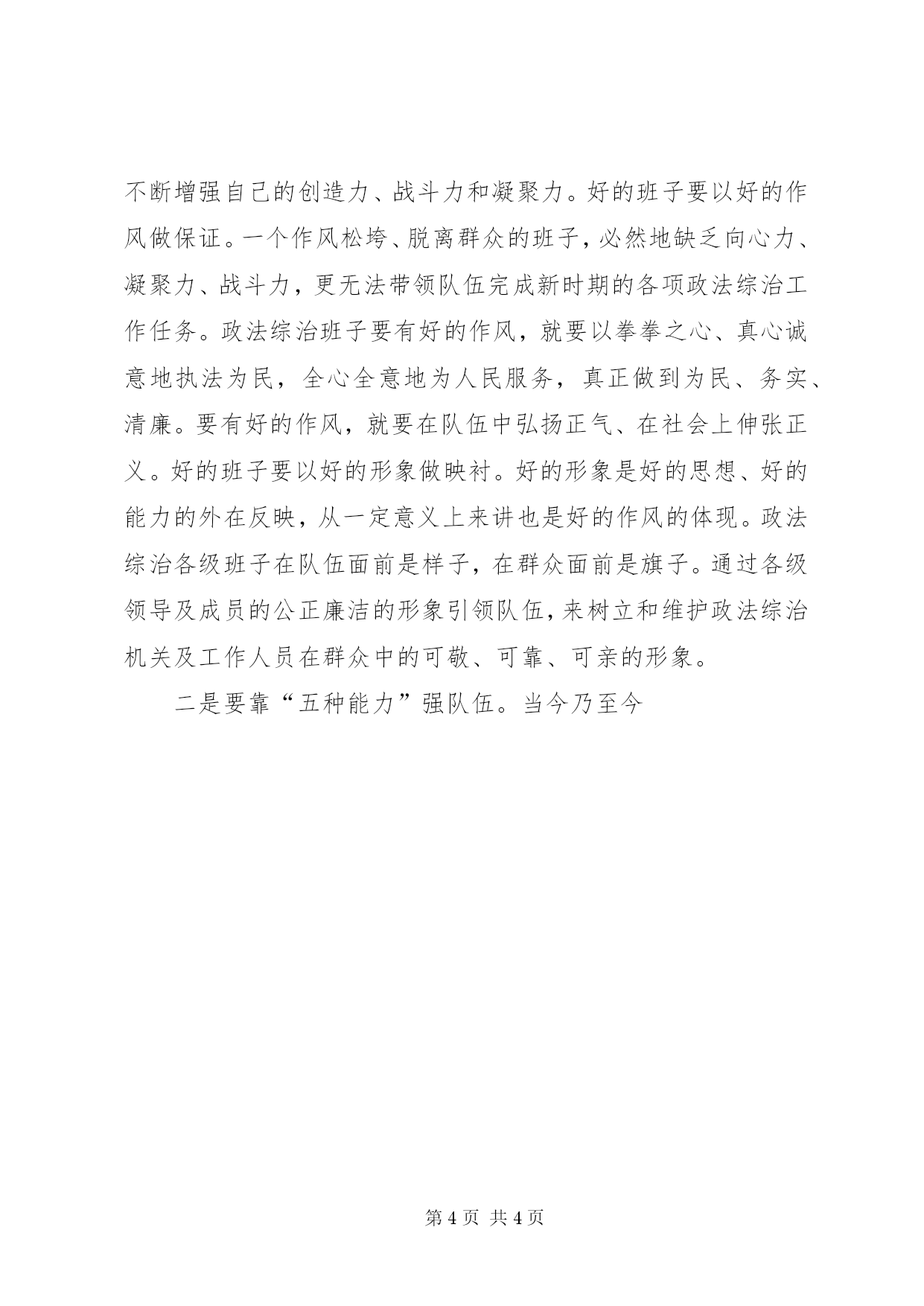 不断增强自己的创造力、战斗力和凝聚力。好的班子要以好的作风做保证。一个作风松垮、脱离群众的班子，必然地缺乏向心力、凝聚力、战斗力，更无法带领队伍完成新时期的各项政法综治工作任务。政法综治班子要有好的作风，就要以拳拳之心、真心诚意地执法为民，全心全意地为人民服务，真正做到为民、务实、清廉。要有好的作风，就要在队伍中弘扬正气、在社会上伸张正义。好的班子要以好的形象做映衬。好的形象是好的思想、好的能力的外在反映，从一定意义上来讲也是好的作风的体现。政法综治各级班子在队伍面前是样子，在群众面前是旗子。通过各级领导及成员的公正廉洁的形象引领队伍，来树立和维护政法综治机关及工作人员在群众中的可敬、可靠、可亲的形象。

二是要靠“五种能力”强队伍。当今乃至今

第 4 页 共 4 页